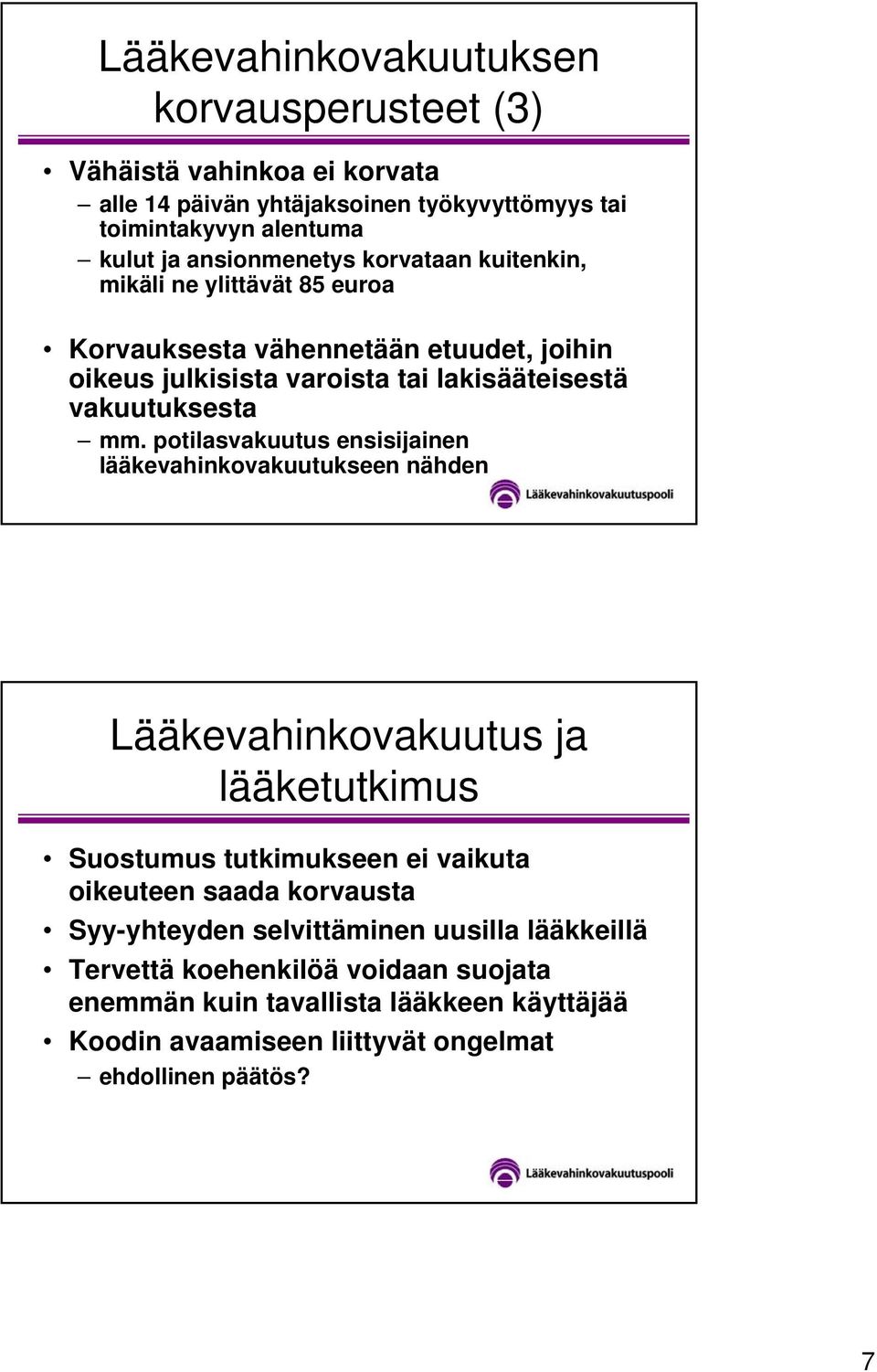 Lääkevahinkovakuutuksen korvausperusteet (3)

• Vähäistä vahinkoa ei korvata
– alle 14 päivän yhtäjaksoinen työkyvyttömyys tai toimintakyvyn alentuma
– kulut ja ansionmenetys korvataan kuitenkin, mikäli ne ylittävät 85 euroa

• Korvauksesta vähennetään etuudet, joihin oikeus julkisista varoista tai lakisääteisestä vakuutuksesta
– mm. potilasvakuutus ensisijainen lääkevahinkovakuutukseen nähden

Lääkevahinkovakuutuspooli

Lääkevahinkovakuutus ja lääketutkimus

• Suostumus tutkimukseen ei vaikuta oikeuteen saada korvausta
• Syy-yhteyden selvittäminen uusilla lääkkeillä
• Tervettä koehenkilöä voidaan suojata enemmän kuin tavallista lääkkeen käyttäjää
• Koodin avaamiseen liittyvät ongelmat
– ehdollinen päätös?

Lääkevahinkovakuutuspooli

7